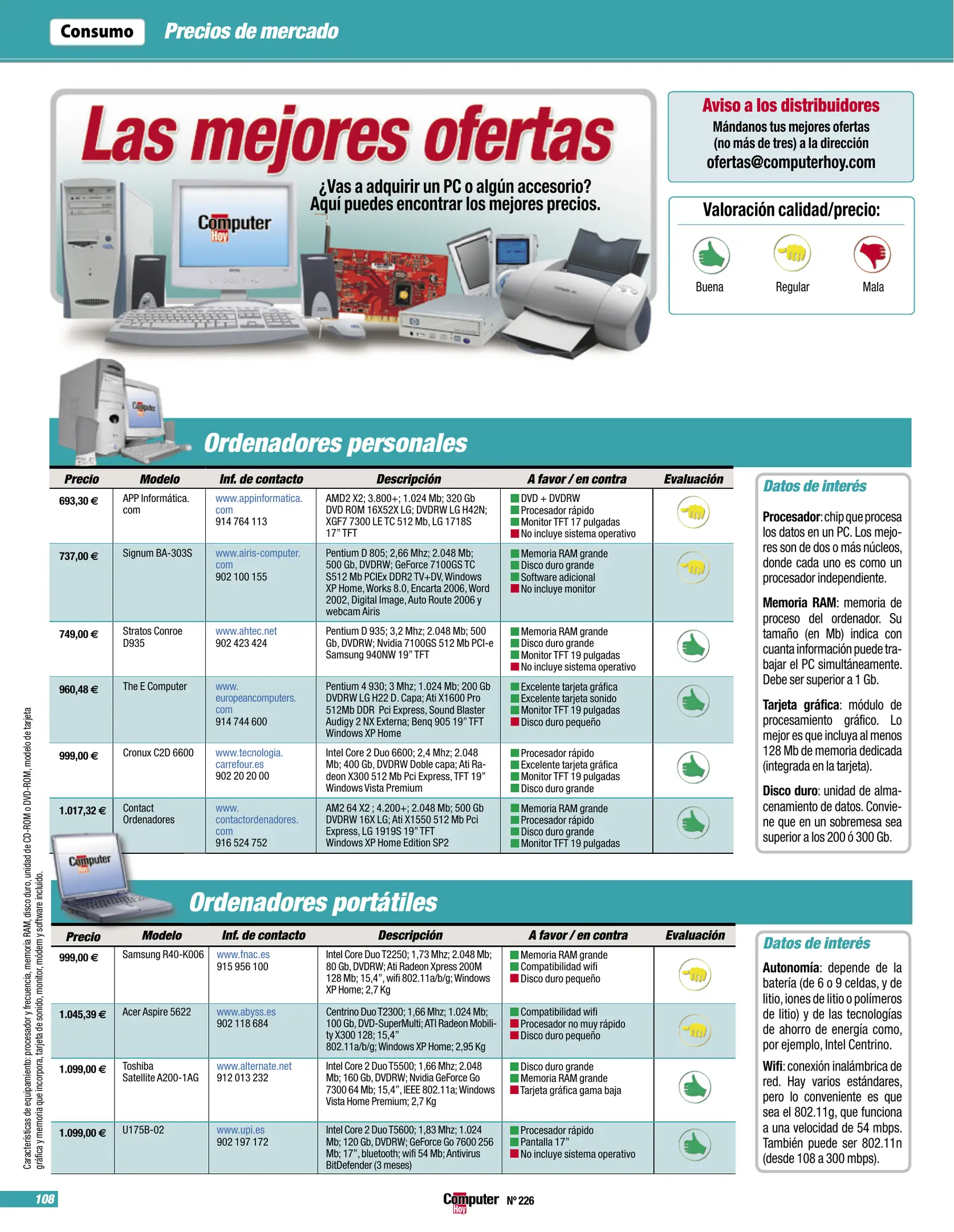 Consumo Precios de mercado

Las mejores ofertas

¿Vas a adquirir un PC o algún accesorio? Aquí puedes encontrar los mejores precios.

Computer Hoy

Aviso a los distribuidores
Mándanos tus mejores ofertas (no más de tres) a la dirección
ofertas@computerhoy.com

Valoración calidad/precio:
Buena Regular Mala

Ordenadores personales

| Precio | Modelo | Inf. de contacto | Descripción | A favor / en contra | Evaluación |
|---|---|---|---|---|---|
| 693,30 € | APP Informática.com | www.appinformatica.com 914 764 113 | AMD2 X2; 3.800+; 1.024 Mb; 320 Gb DVD ROM 16X52X LG; DVDRW LG H42N; XGF7 7300 LE TC 512 Mb, LG 1718S 17" TFT | DVD + DVDRW Procesador rápido Monitor TFT 17 pulgadas No incluye sistema operativo | |
| 737,00 € | Signum BA-303S | www.airis-computer.com 902 100 155 | Pentium D 805; 2,66 Mhz; 2.048 Mb; 500 Gb, DVDRW; GeForce 7100GS TC S512 Mb PCIEx DDR2 TV+DV, Windows XP Home, Works 8.0, Encarta 2006, Word 2002, Digital Image, Auto Route 2006 y webcam Airis | Memoria RAM grande Disco duro grande Software adicional No incluye monitor | |
| 749,00 € | Stratos Conroe D935 | www.ahtec.net 902 423 424 | Pentium D 935; 3,2 Mhz; 2.048 Mb; 500 Gb, DVDRW; Nvidia 7100GS 512 Mb PCI-e Samsung 940NW 19" TFT | Memoria RAM grande Disco duro grande Monitor TFT 19 pulgadas No incluye sistema operativo | |
| 960,48 € | The E Computer | www.europeancomputers.com 914 744 600 | Pentium 4 930; 3 Mhz; 1.024 Mb; 200 Gb DVDRW LG H22 D. Capa; Ati X1600 Pro 512Mb DDR Pci Express, Sound Blaster Audigy 2 NX Externa; Benq 905 19" TFT Windows XP Home | Excelente tarjeta gráfica Excelente tarjeta sonido Monitor TFT 19 pulgadas Disco duro pequeño | |
| 999,00 € | Cronux C2D 6600 | www.tecnologia.carrefour.es 902 20 20 00 | Intel Core 2 Duo 6600; 2,4 Mhz; 2.048 Mb; 400 Gb, DVDRW Doble capa; Ati Radeon X300 512 Mb Pci Express, TFT 19" Windows Vista Premium | Procesador rápido Excelente tarjeta gráfica Monitor TFT 19 pulgadas Disco duro grande | |
| 1.017,32 € | Contact Ordenadores | www.contactordenadores.com 916 524 752 | AM2 64 X2 ; 4.200+; 2.048 Mb; 500 Gb DVDRW 16X LG; Ati X1550 512 Mb Pci Express, LG 1919S 19" TFT Windows XP Home Edition SP2 | Memoria RAM grande Procesador rápido Disco duro grande Monitor TFT 19 pulgadas | |

Datos de interés
Procesador: chip que procesa los datos en un PC. Los mejores son de dos o más núcleos, donde cada uno es como un procesador independiente.
Memoria RAM: memoria de proceso del ordenador. Su tamaño (en Mb) indica con cuanta información puede trabajar el PC simultáneamente. Debe ser superior a 1 Gb.
Tarjeta gráfica: módulo de procesamiento gráfico. Lo mejor es que incluya al menos 128 Mb de memoria dedicada (integrada en la tarjeta).
Disco duro: unidad de almacenamiento de datos. Conviene que en un sobremesa sea superior a los 200 ó 300 Gb.

Ordenadores portátiles

| Precio | Modelo | Inf. de contacto | Descripción | A favor / en contra | Evaluación |
|---|---|---|---|---|---|
| 999,00 € | Samsung R40-K006 | www.fnac.es 915 956 100 | Intel Core Duo T2250; 1,73 Mhz; 2.048 Mb; 80 Gb, DVDRW; Ati Radeon Xpress 200M 128 Mb; 15,4", wifi 802.11a/b/g; Windows XP Home; 2,7 Kg | Memoria RAM grande Compatibilidad wifi Disco duro pequeño | |
| 1.045,39 € | Acer Aspire 5622 | www.abyss.es 902 118 684 | Centrino Duo T2300; 1,66 Mhz; 1.024 Mb; 100 Gb, DVD-SuperMulti; ATI Radeon Mobility X300 128; 15,4" 802.11a/b/g; Windows XP Home; 2,95 Kg | Compatibilidad wifi Procesador no muy rápido Disco duro pequeño | |
| 1.099,00 € | Toshiba Satellite A200-1AG | www.alternate.net 912 013 232 | Intel Core 2 Duo T5500; 1,66 Mhz; 2.048 Mb; 160 Gb, DVDRW; Nvidia GeForce Go 7300 64 Mb; 15,4", IEEE 802.11a; Windows Vista Home Premium; 2,7 Kg | Disco duro grande Memoria RAM grande Tarjeta gráfica gama baja | |
| 1.099,00 € | U175B-02 | www.upi.es 902 197 172 | Intel Core 2 Duo T5600; 1,83 Mhz; 1.024 Mb; 120 Gb, DVDRW; GeForce Go 7600 256 Mb; 17", bluetooth; wifi 54 Mb; Antivirus BitDefender (3 meses) | Procesador rápido Pantalla 17" No incluye sistema operativo | |

Datos de interés
Autonomía: depende de la batería (de 6 o 9 celdas, y de litio, iones de litio o polímeros de litio) y de las tecnologías de ahorro de energía como, por ejemplo, Intel Centrino.
Wifi: conexión inalámbrica de red. Hay varios estándares, pero lo conveniente es que sea el 802.11g, que funciona a una velocidad de 54 mbps. También puede ser 802.11n (desde 108 a 300 mbps).

Características de equipamiento: procesador y frecuencia, memoria RAM, disco duro, unidad de CD-ROM o DVD-ROM, modelo de tarjeta gráfica y memoria que incorpora, tarjeta de sonido, monitor, módem y software incluido.

108
Computer Hoy Nº 226